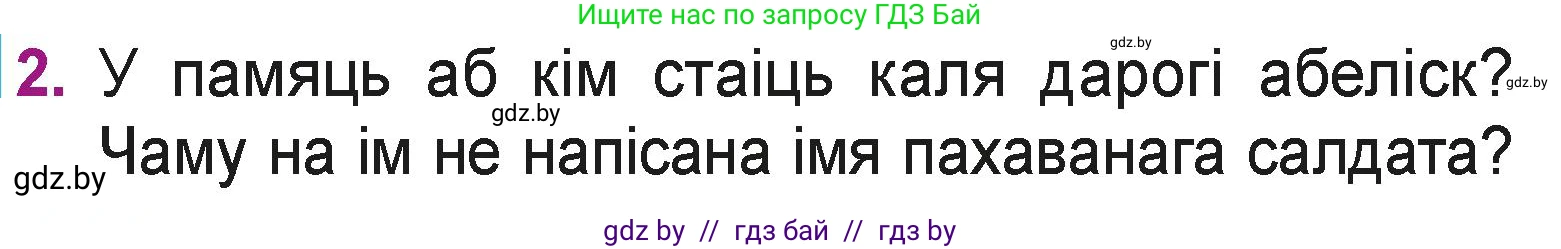 Ищите нас по запросу ГДЗ Бай

gdz.by

2. У памяць аб кім стаіць каля дарогі абеліск? gdz.by

gdz.by

gdz.by Чаму на ім не напісана імя пахаванага салдата?

gdz by // гдз бай // гдз by